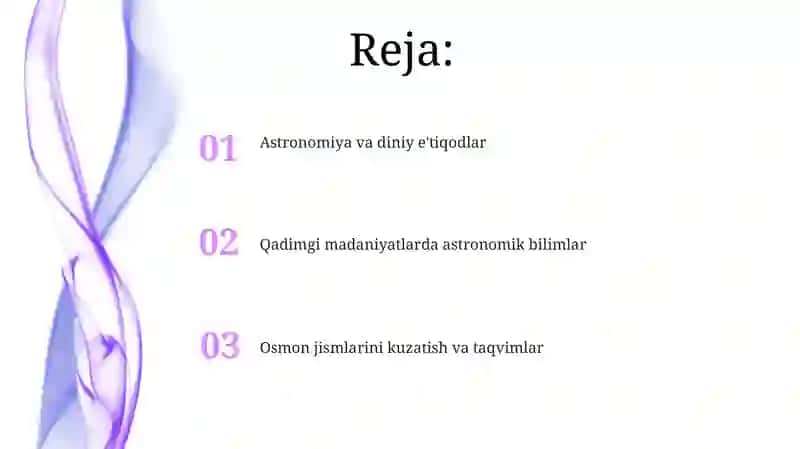 Reja:

01 Astronomiya va diniy e'tiqodlar

02 Qadimgi madaniyatlarda astronomik bilimlar

03 Osmon jismlarini kuzatish va taqvimlar